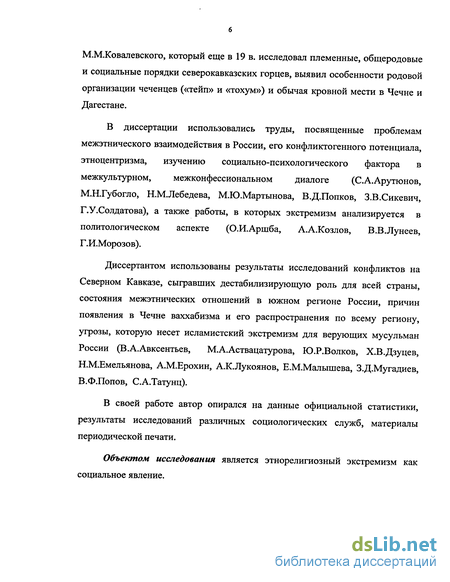 6

М.М.Ковалевского, который еще в 19 в. исследовал племенные, общеродовые и социальные порядки северокавказских горцев, выявил особенности родовой организации чеченцев («тейп» и «тохум») и обычая кровной мести в Чечне и Дагестане.

В диссертации использовались труды, посвященные проблемам межэтнического взаимодействия в России, его конфликтогенного потенциала, этноцентризма, изучению социально-психологического фактора в межкультурном, межконфессиональном диалоге (С.А.Арутюнов, М.Н.Губогло, Н.М.Лебедева, М.Ю.Мартынова, В.Д.Попков, З.В.Сикевич, Г.У.Солдатова), а также работы, в которых экстремизм анализируется в политологическом аспекте (О.И.Аршба, А.А.Козлов, В.В.Лунеев, Г.И.Морозов).

Диссертантом использованы результаты исследований конфликтов на Северном Кавказе, сыгравших дестабилизирующую роль для всей страны, состояния межэтнических отношений в южном регионе России, причин появления в Чечне ваххабизма и его распространения по всему региону, угрозы, которую несет исламистский экстремизм для верующих мусульман России (В.А.Авксентьев, М.А.Аствацатурова, Ю.Р.Волков, Х.В.Дзуцев, Н.М.Емельянова, А.М.Ерохин, А.К.Лукоянов, Е.М.Малышева, З.Д.Мугадиев, В.Ф.Попов, С.А.Татунц).

В своей работе автор опирался на данные официальной статистики, результаты исследований различных социологических служб, материалы периодической печати.

Объектом исследования является этнорелигиозный экстремизм как социальное явление.

dsLib.net
библиотека диссертаций